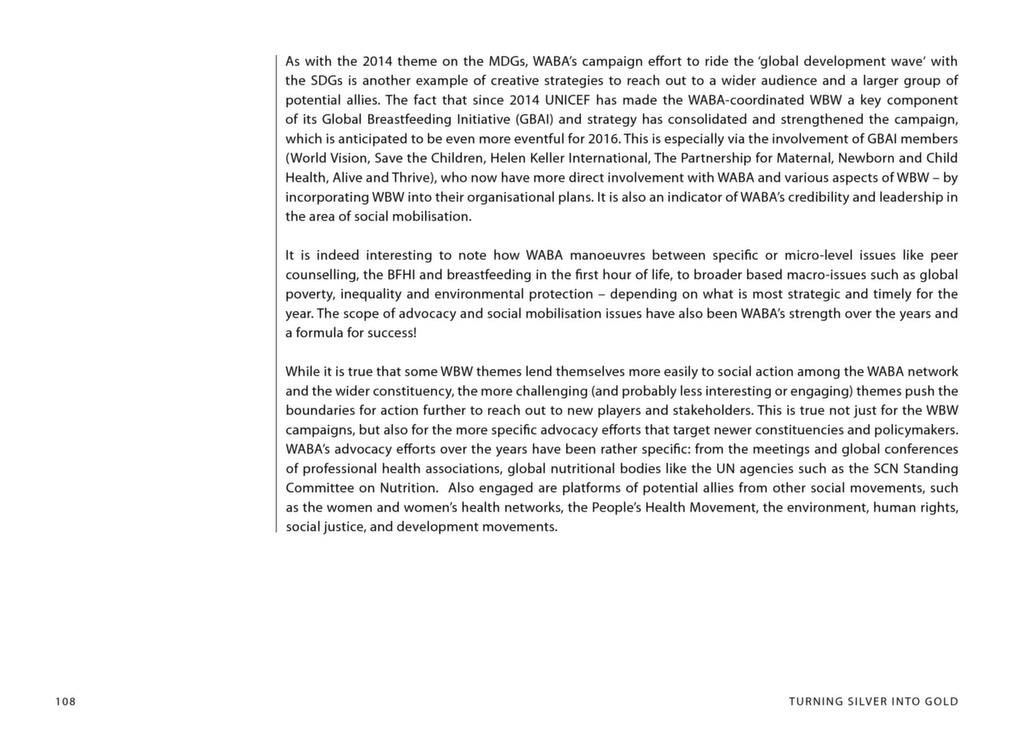 As with the 2014 theme on the MDGs, WABA's campaign effort to ride the 'global development wave' with the SDGs is another example of creative strategies to reach out to a wider audience and a larger group of potential allies. The fact that since 2014 UNICEF has made the WABA-coordinated WBW a key component of its Global Breastfeeding Initiative (GBAI) and strategy has consolidated and strengthened the campaign, which is anticipated to be even more eventful for 2016. This is especially via the involvement of GBAI members (World Vision, Save the Children, Helen Keller International, The Partnership for Maternal, Newborn and Child Health, Alive and Thrive), who now have more direct involvement with WABA and various aspects of WBW – by incorporating WBW into their organisational plans. It is also an indicator of WABA's credibility and leadership in the area of social mobilisation.

It is indeed interesting to note how WABA manoeuvres between specific or micro-level issues like peer counselling, the BFHI and breastfeeding in the first hour of life, to broader based macro-issues such as global poverty, inequality and environmental protection – depending on what is most strategic and timely for the year. The scope of advocacy and social mobilisation issues have also been WABA's strength over the years and a formula for success!

While it is true that some WBW themes lend themselves more easily to social action among the WABA network and the wider constituency, the more challenging (and probably less interesting or engaging) themes push the boundaries for action further to reach out to new players and stakeholders. This is true not just for the WBW campaigns, but also for the more specific advocacy efforts that target newer constituencies and policymakers. WABA's advocacy efforts over the years have been rather specific: from the meetings and global conferences of professional health associations, global nutritional bodies like the UN agencies such as the SCN Standing Committee on Nutrition. Also engaged are platforms of potential allies from other social movements, such as the women and women's health networks, the People's Health Movement, the environment, human rights, social justice, and development movements.

108

TURNING SILVER INTO GOLD